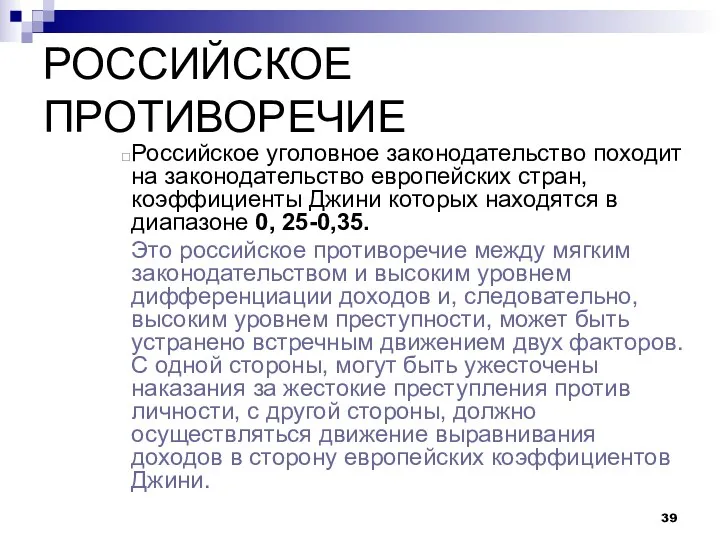 РОССИЙСКОЕ ПРОТИВОРЕЧИЕ

Российское уголовное законодательство походит на законодательство европейских стран, коэффициенты Джини которых находятся в диапазоне 0, 25-0,35.

Это российское противоречие между мягким законодательством и высоким уровнем дифференциации доходов и, следовательно, высоким уровнем преступности, может быть устранено встречным движением двух факторов. С одной стороны, могут быть ужесточены наказания за жестокие преступления против личности, с другой стороны, должно осуществляться движение выравнивания доходов в сторону европейских коэффициентов Джини.

39